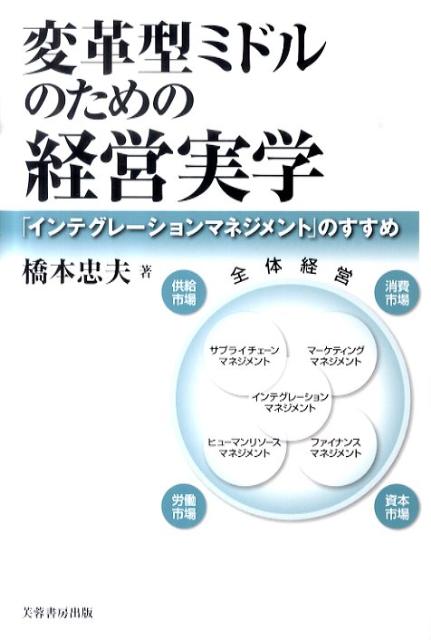 変革型ミドルのための経営実学

「インテグレーションマネジメント」のすすめ

橋本忠夫 著

全体経営

供給市場

消費市場

サプライチェーンマネジメント

マーケティングマネジメント

インテグレーションマネジメント

ヒューマンリソースマネジメント

ファイナンスマネジメント

労働市場

資本市場

芙蓉書房出版